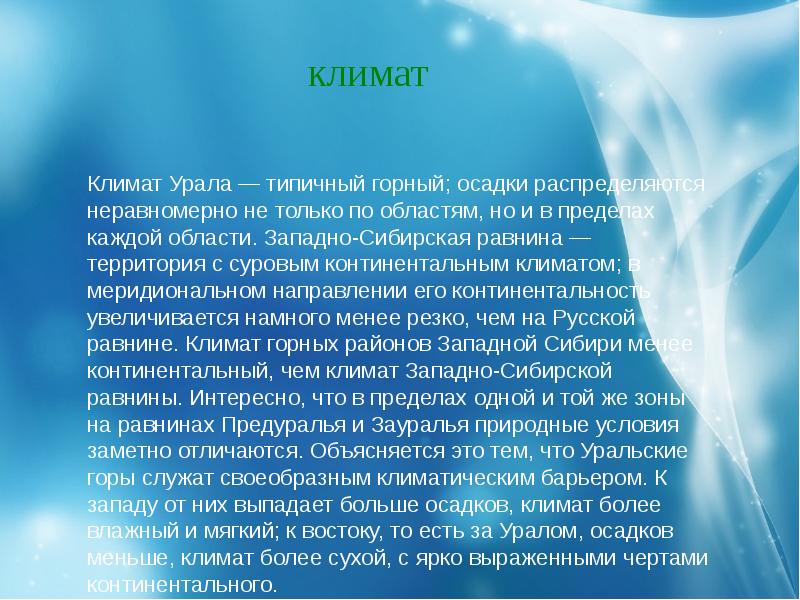 климат

Климат Урала — типичный горный; осадки распределяются неравномерно не только по областям, но и в пределах каждой области. Западно-Сибирская равнина — территория с суровым континентальным климатом; в меридиональном направлении его континентальность увеличивается намного менее резко, чем на Русской равнине. Климат горных районов Западной Сибири менее континентальный, чем климат Западно-Сибирской равнины. Интересно, что в пределах одной и той же зоны на равнинах Предуралья и Зауралья природные условия заметно отличаются. Объясняется это тем, что Уральские горы служат своеобразным климатическим барьером. К западу от них выпадает больше осадков, климат более влажный и мягкий; к востоку, то есть за Уралом, осадков меньше, климат более сухой, с ярко выраженными чертами континентального.